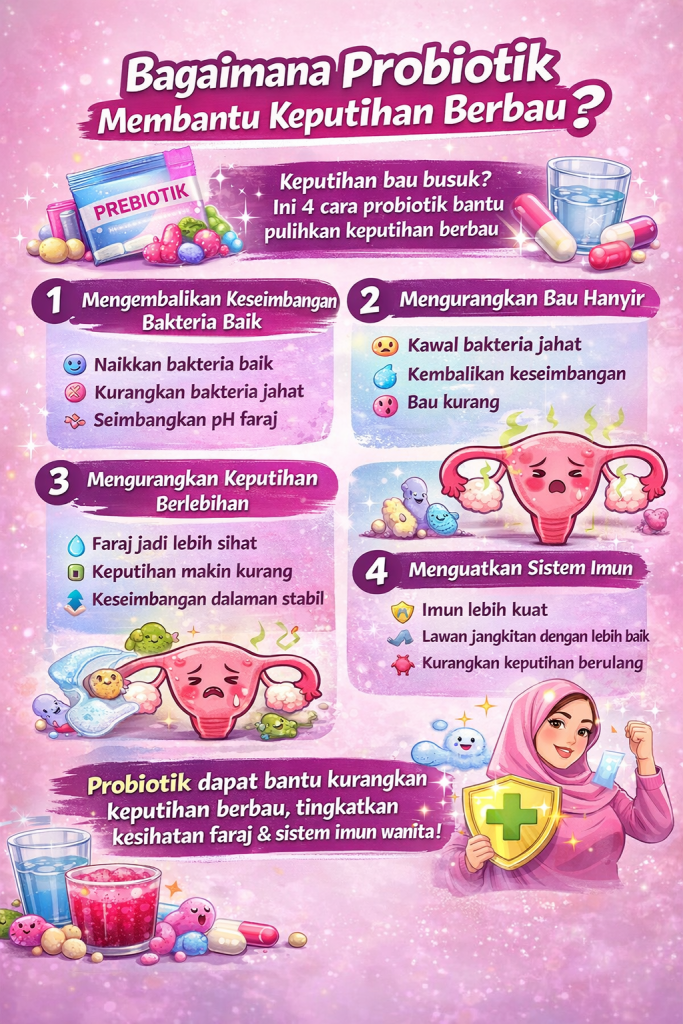 Bagaimana Probiotik Membantu Keputihan Berbau?

PREBIOTIK

Keputihan bau busuk? Ini 4 cara probiotik bantu pulihkan keputihan berbau

1 Mengembalikan Keseimbangan Bakteria Baik

Naikkan bakteria baik
Kurangkan bakteria jahat
Seimbangkan pH faraj

2 Mengurangkan Bau Hanyir

Kawal bakteria jahat
Kembalikan keseimbangan
Bau kurang

3 Mengurangkan Keputihan Berlebihan

Faraj jadi lebih sihat
Keputihan makin kurang
Keseimbangan dalaman stabil

4 Menguatkan Sistem Imun

Imun lebih kuat
Lawan jangkitan dengan lebih baik
Kurangkan keputihan berulang

Probiotik dapat bantu kurangkan keputihan berbau, tingkatkan kesihatan faraj & sistem imun wanita!